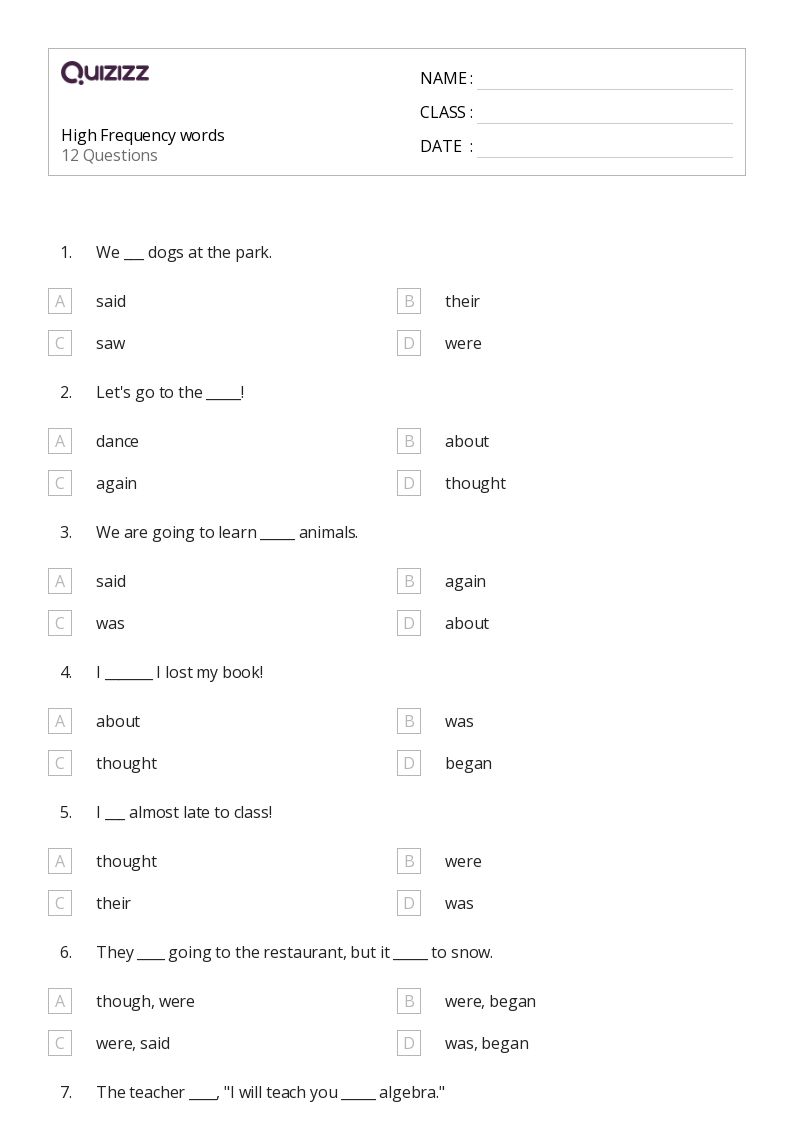 QUIZIZZ

High Frequency words
12 Questions

NAME :
CLASS :
DATE :

1. We ___ dogs at the park.

A said
B their
C saw
D were

2. Let's go to the _____!

A dance
B about
C again
D thought

3. We are going to learn _____ animals.

A said
B again
C was
D about

4. I _______ I lost my book!

A about
B was
C thought
D began

5. I ___ almost late to class!

A thought
B were
C their
D was

6. They ____ going to the restaurant, but it _____ to snow.

A though, were
B were, began
C were, said
D was, began

7. The teacher ____, "I will teach you _____ algebra."